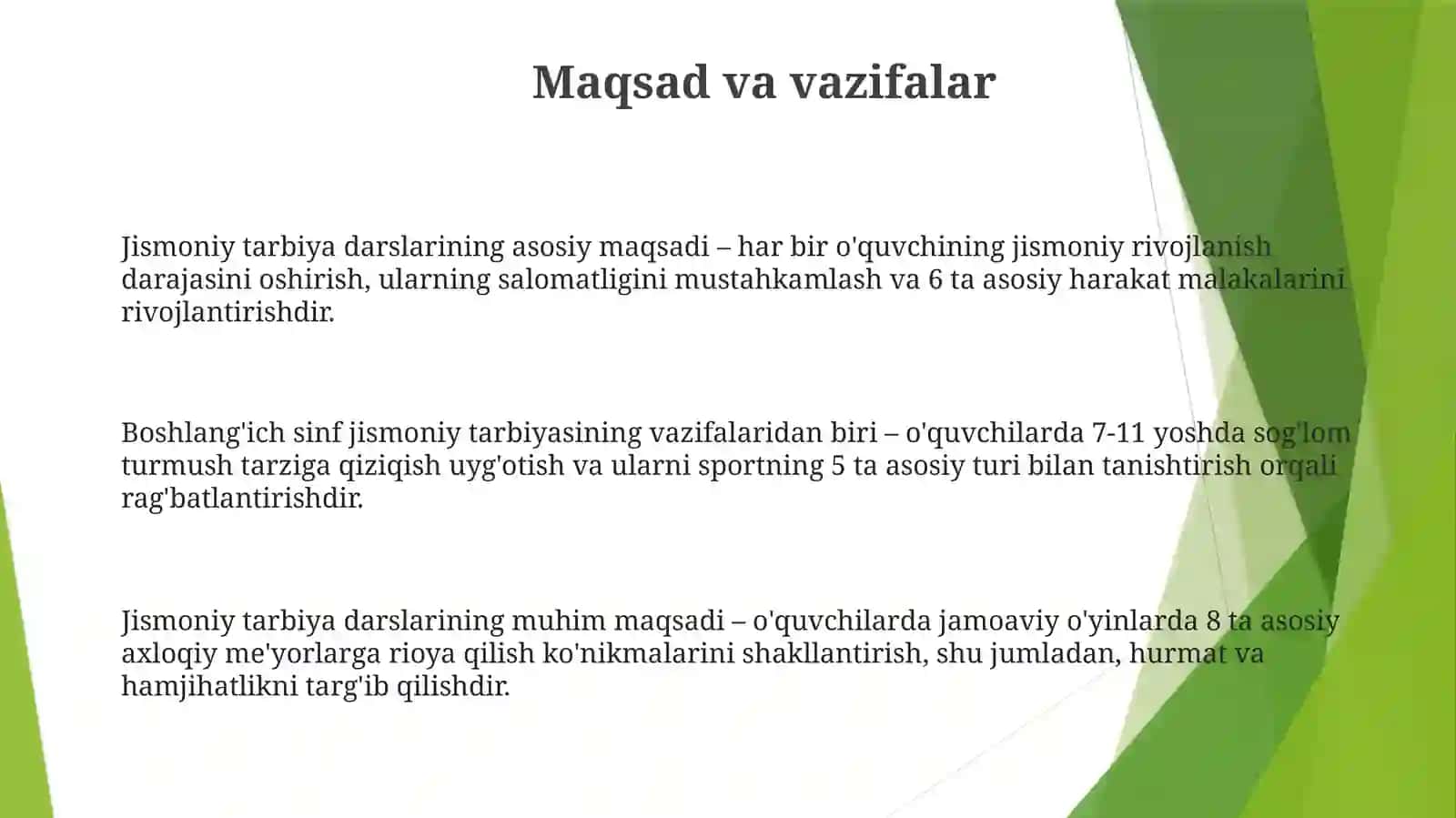 Maqsad va vazifalar

Jismoniy tarbiya darslarining asosiy maqsadi – har bir o'quvchining jismoniy rivojlanish darajasini oshirish, ularning salomatligini mustahkamlash va 6 ta asosiy harakat malakalarini rivojlantirishdir.

Boshlang'ich sinf jismoniy tarbiyasining vazifalaridan biri – o'quvchilarda 7-11 yoshda sog'lom turmush tarziga qiziqish uyg'otish va ularni sportning 5 ta asosiy turi bilan tanishtirish orqali rag'batlantirishdir.

Jismoniy tarbiya darslarining muhim maqsadi – o'quvchilarda jamoaviy o'yinlarda 8 ta asosiy axloqiy me'yorlarga rioya qilish ko'nikmalarini shakllantirish, shu jumladan, hurmat va hamjihatlikni targ'ib qilishdir.